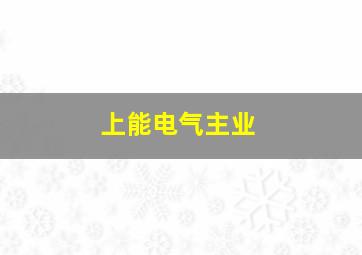 上能电气主业